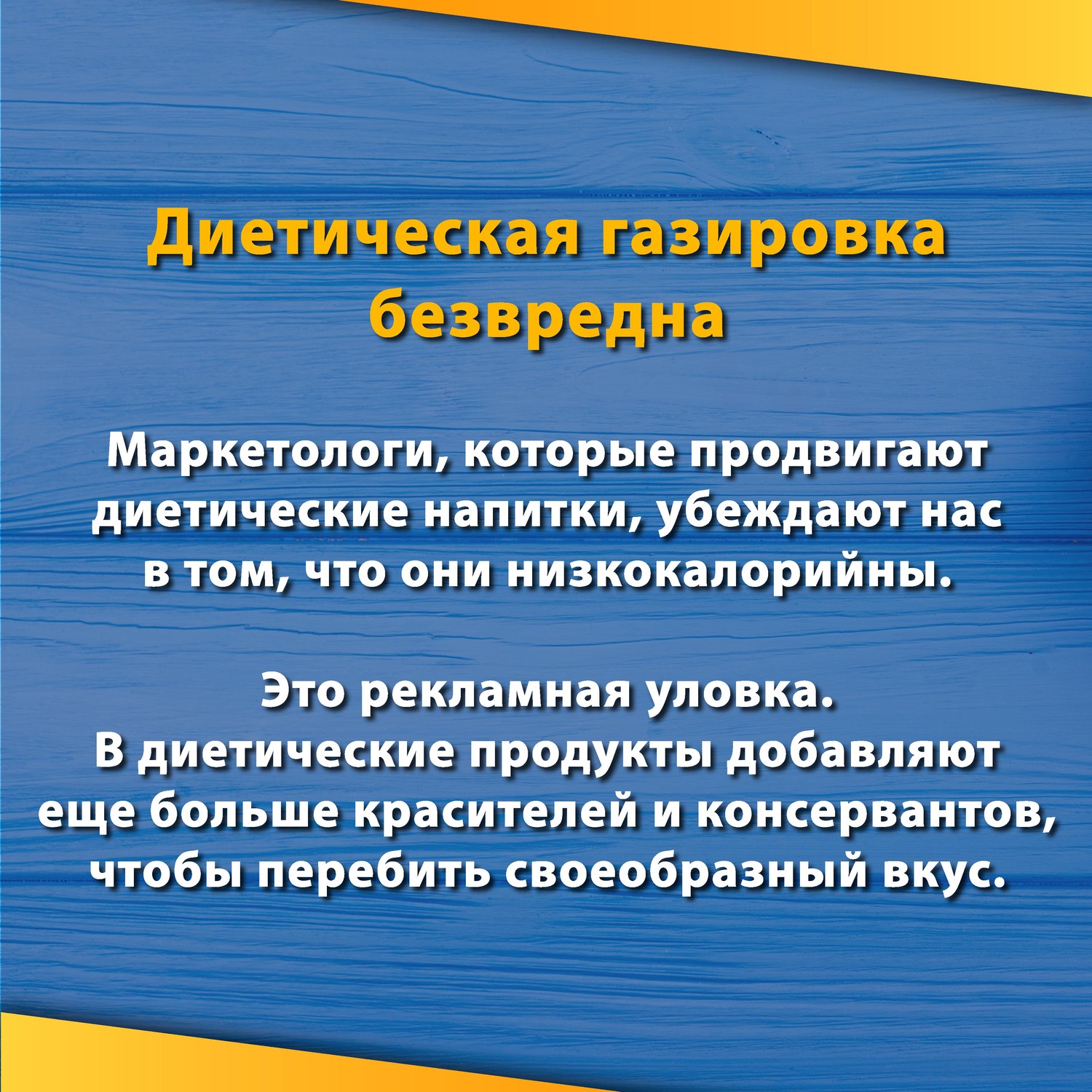 Диетическая газировка безвредна

Маркетологи, которые продвигают диетические напитки, убеждают нас в том, что они низкокалорийны.

Это рекламная уловка.
В диетические продукты добавляют еще больше красителей и консервантов, чтобы перебить своеобразный вкус.